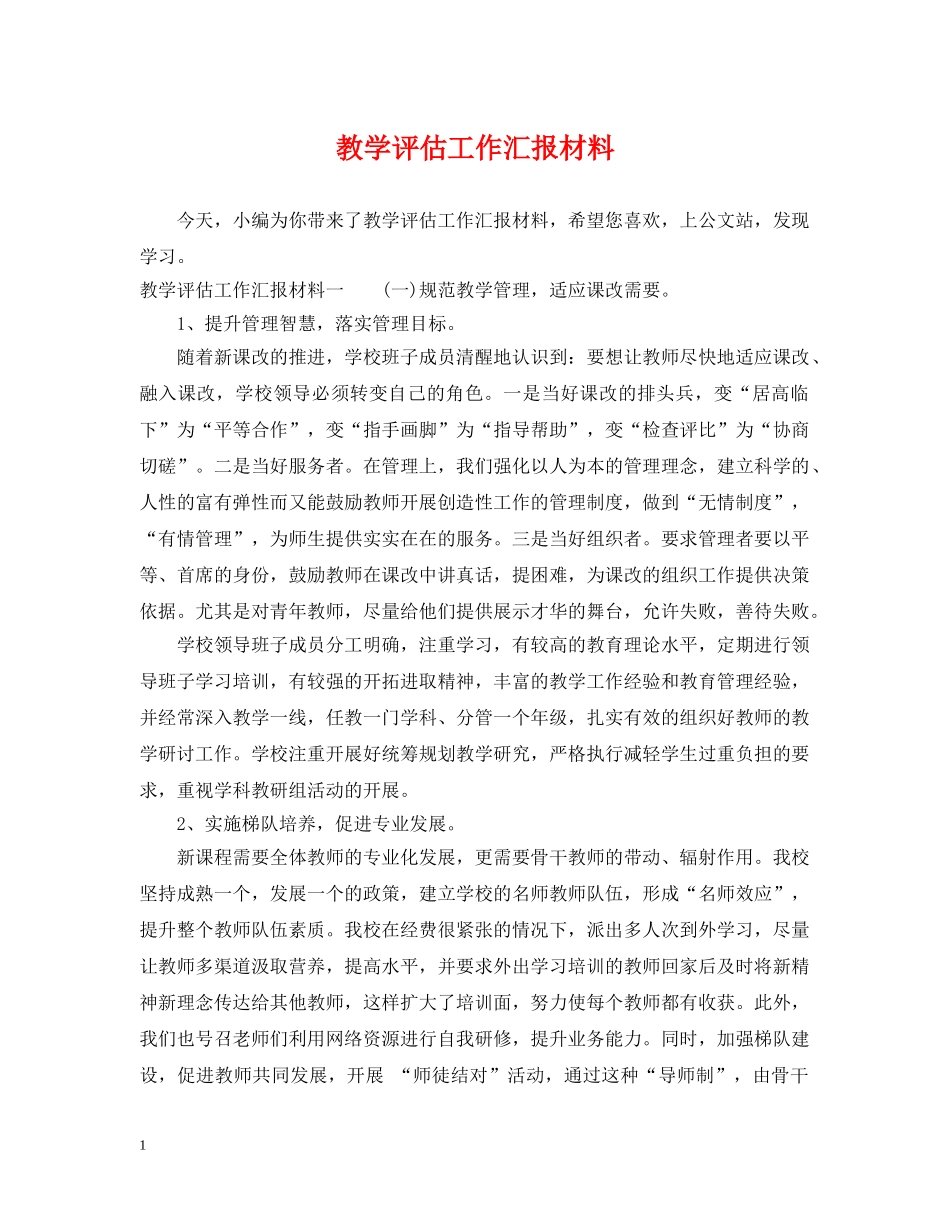 教学评估工作汇报材料

今天，小编为你带来了教学评估工作汇报材料，希望您喜欢，上公文站，发现学习。

教学评估工作汇报材料一　　(一)规范教学管理，适应课改需要。

1、提升管理智慧，落实管理目标。

随着新课改的推进，学校班子成员清醒地认识到：要想让教师尽快地适应课改、融入课改，学校领导必须转变自己的角色。一是当好课改的排头兵，变“居高临下”为“平等合作”，变“指手画脚”为“指导帮助”，变“检查评比”为“协商切磋”。二是当好服务者。在管理上，我们强化以人为本的管理理念，建立科学的、人性的富有弹性而又能鼓励教师开展创造性工作的管理制度，做到“无情制度”，“有情管理”，为师生提供实实在在的服务。三是当好组织者。要求管理者要以平等、首席的身份，鼓励教师在课改中讲真话，提困难，为课改的组织工作提供决策依据。尤其是对青年教师，尽量给他们提供展示才华的舞台，允许失败，善待失败。

学校领导班子成员分工明确，注重学习，有较高的教育理论水平，定期进行领导班子学习培训，有较强的开拓进取精神，丰富的教学工作经验和教育管理经验，并经常深入教学一线，任教一门学科、分管一个年级，扎实有效的组织好教师的教学研讨工作。学校注重开展好统筹规划教学研究，严格执行减轻学生过重负担的要求，重视学科教研组活动的开展。

2、实施梯队培养，促进专业发展。

新课程需要全体教师的专业化发展，更需要骨干教师的带动、辐射作用。我校坚持成熟一个，发展一个的政策，建立学校的名师教师队伍，形成“名师效应”，提升整个教师队伍素质。我校在经费很紧张的情况下，派出多人次到外学习，尽量让教师多渠道汲取营养，提高水平，并要求外出学习培训的教师回家后及时将新精神新理念传达给其他教师，这样扩大了培训面，努力使每个教师都有收获。此外，我们也号召老师们利用网络资源进行自我研修，提升业务能力。同时，加强梯队建设，促进教师共同发展，开展 “师徒结对”活动，通过这种“导师制”，由骨干

1